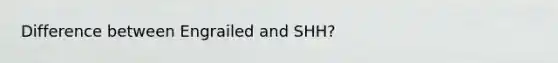 Difference between Engrailed and SHH?